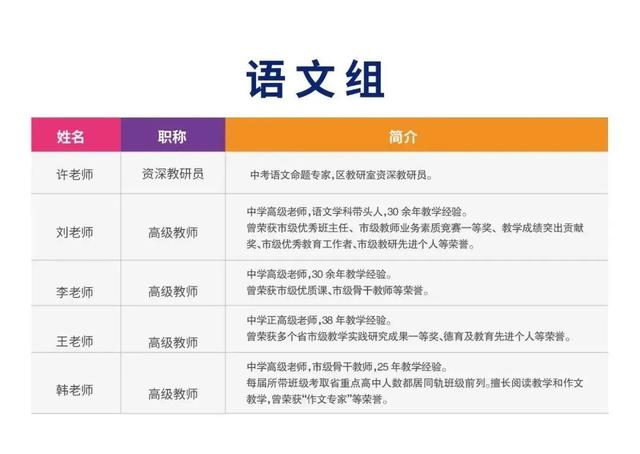 语文组

| 姓名 | 职称 | 简介 |
|---|---|---|
| 许老师 | 资深教研员 | 中考语文命题专家,区教研室资深教研员。 |
| 刘老师 | 高级教师 | 中学高级老师,语文学科带头人,30余年教学经验。曾荣获市级优秀班主任、市级教师业务素质竞赛一等奖、教学成绩突出贡献奖、市级优秀教育工作者、市级教研先进个人等荣誉。 |
| 李老师 | 高级教师 | 中学高级老师,30余年教学经验。曾荣获市级优质课、市级骨干教师等荣誉。 |
| 王老师 | 高级教师 | 中学正高级老师,38年教学经验。曾荣获多个省市级教学实践研究成果一等奖、德育及教育先进个人等荣誉。 |
| 韩老师 | 高级教师 | 中学高级老师,市级骨干教师,25年教学经验。每届所带班级考取省重点高中人数都居同轨班级前列。擅长阅读教学和作文教学,曾荣获“作文专家”等荣誉。 |